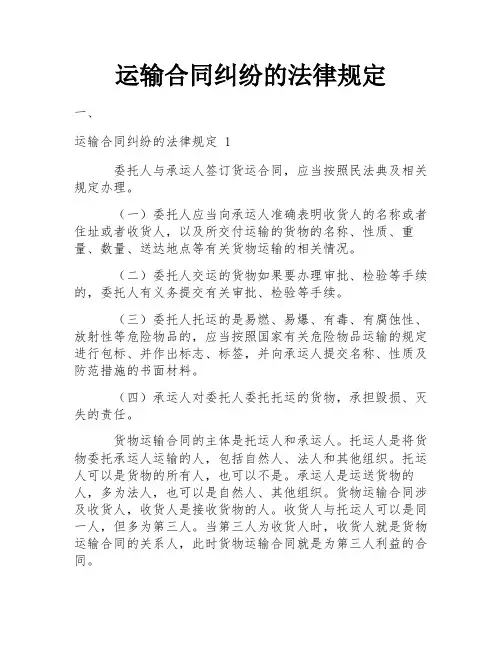 运输合同纠纷的法律规定

一、

运输合同纠纷的法律规定 1

委托人与承运人签订货运合同，应当按照民法典及相关规定办理。

（一）委托人应当向承运人准确表明收货人的名称或者住址或者收货人，以及所交付运输的货物的名称、性质、重量、数量、送达地点等有关货物运输的相关情况。

（二）委托人交运的货物如果要办理审批、检验等手续的，委托人有义务提交有关审批、检验等手续。

（三）委托人托运的是易燃、易爆、有毒、有腐蚀性、放射性等危险物品的，应当按照国家有关危险物品运输的规定进行包标、并作出标志、标签，并向承运人提交名称、性质及防范措施的书面材料。

（四）承运人对委托人委托托运的货物，承担毁损、灭失的责任。

货物运输合同的主体是托运人和承运人。托运人是将货物委托承运人运输的人，包括自然人、法人和其他组织。托运人可以是货物的所有人，也可以不是。承运人是运送货物的人，多为法人，也可以是自然人、其他组织。货物运输合同涉及收货人，收货人是接收货物的人。收货人与托运人可以是同一人，但多为第三人。当第三人为收货人时，收货人就是货物运输合同的关系人，此时货物运输合同就是为第三人利益的合同。